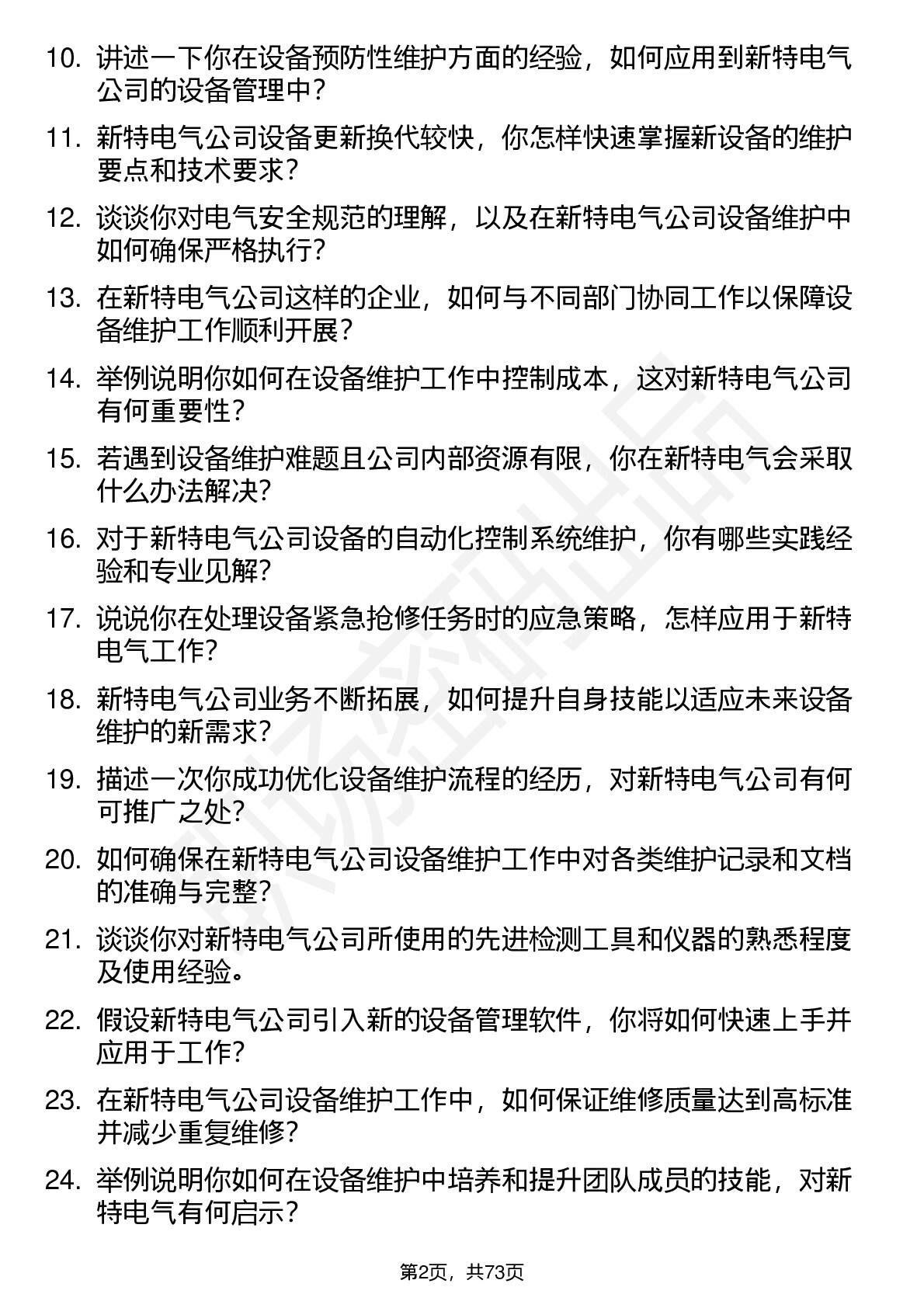 10. 讲述一下你在设备预防性维护方面的经验，如何应用到新特电气公司的设备管理中？

11. 新特电气公司设备更新换代较快，你怎样快速掌握新设备的维护要点和技术要求？

12. 谈谈你对电气安全规范的理解，以及在新特电气公司设备维护中如何确保严格执行？

13. 在新特电气公司这样的企业，如何与不同部门协同工作以保障设备维护工作顺利开展？

14. 举例说明你如何在设备维护工作中控制成本，这对新特电气公司有何重要性？

15. 若遇到设备维护难题且公司内部资源有限，你在新特电气会采取什么办法解决？

16. 对于新特电气公司设备的自动化控制系统维护，你有哪些实践经验和专业见解？

17. 说说你在处理设备紧急抢修任务时的应急策略，怎样应用于新特电气工作？

18. 新特电气公司业务不断拓展，如何提升自身技能以适应未来设备维护的新需求？

19. 描述一次你成功优化设备维护流程的经历，对新特电气公司有何可推广之处？

20. 如何确保在新特电气公司设备维护工作中对各类维护记录和文档的准确与完整？

21. 谈谈你对新特电气公司所使用的先进检测工具和仪器的熟悉程度及使用经验。

22. 假设新特电气公司引入新的设备管理软件，你将如何快速上手并应用于工作？

23. 在新特电气公司设备维护工作中，如何保证维修质量达到高标准并减少重复维修？

24. 举例说明你如何在设备维护中培养和提升团队成员的技能，对新特电气有何启示？

第2页，共73页